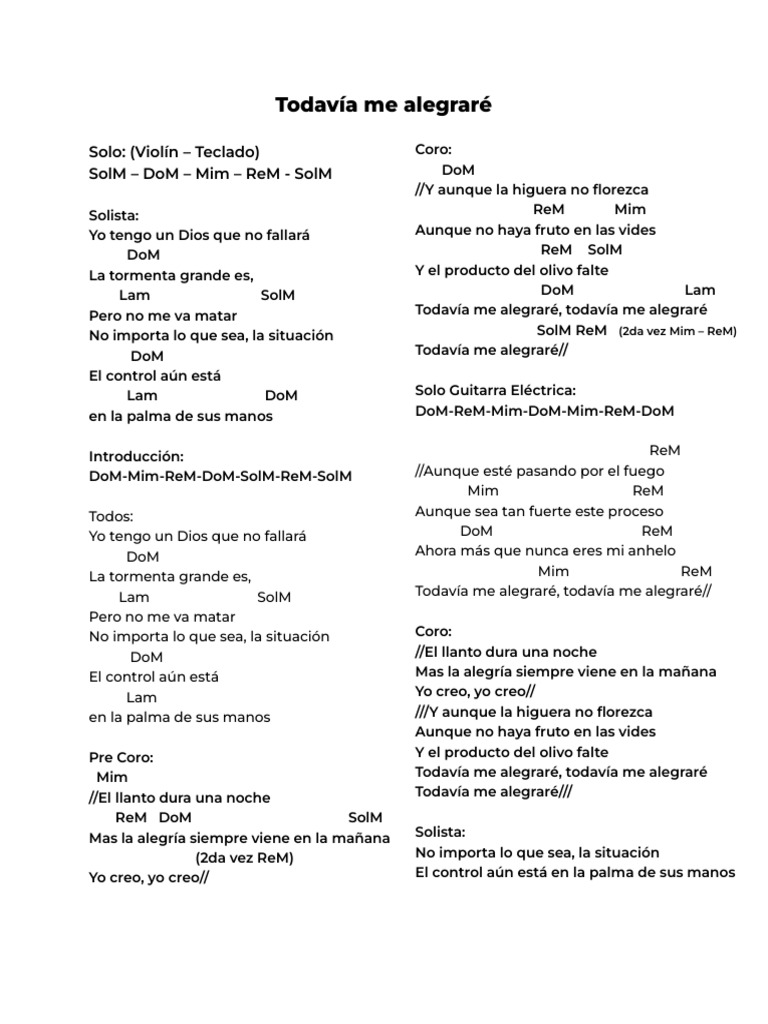 Todavía me alegraré

Solo: (Violín – Teclado)
SolM – DoM – Mim – ReM - SolM

Solista:
Yo tengo un Dios que no fallará
DoM
La tormenta grande es,
Lam SolM
Pero no me va matar
No importa lo que sea, la situación
DoM
El control aún está
Lam DoM
en la palma de sus manos

Introducción:
DoM-Mim-ReM-DoM-SolM-ReM-SolM

Todos:
Yo tengo un Dios que no fallará
DoM
La tormenta grande es,
Lam SolM
Pero no me va matar
No importa lo que sea, la situación
DoM
El control aún está
Lam
en la palma de sus manos

Pre Coro:
Mim
//El llanto dura una noche
ReM DoM SolM
Mas la alegría siempre viene en la mañana
(2da vez ReM)
Yo creo, yo creo//

Coro:
DoM
//Y aunque la higuera no florezca
ReM Mim
Aunque no haya fruto en las vides
ReM SolM
Y el producto del olivo falte
DoM Lam
Todavía me alegraré, todavía me alegraré
SolM ReM (2da vez Mim – ReM)
Todavía me alegraré//

Solo Guitarra Eléctrica:
DoM-ReM-Mim-DoM-Mim-ReM-DoM

ReM
//Aunque esté pasando por el fuego
Mim ReM
Aunque sea tan fuerte este proceso
DoM ReM
Ahora más que nunca eres mi anhelo
Mim ReM
Todavía me alegraré, todavía me alegraré//

Coro:
//El llanto dura una noche
Mas la alegría siempre viene en la mañana
Yo creo, yo creo//
///Y aunque la higuera no florezca
Aunque no haya fruto en las vides
Y el producto del olivo falte
Todavía me alegraré, todavía me alegraré
Todavía me alegraré///

Solista:
No importa lo que sea, la situación
El control aún está en la palma de sus manos